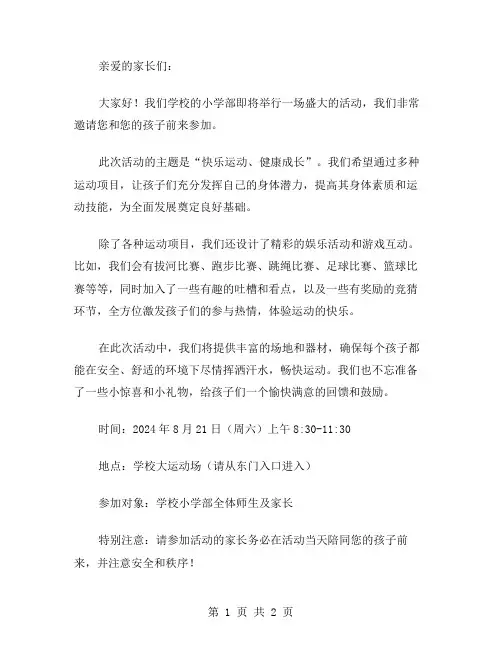 亲爱的家长们：

大家好！我们学校的小学部即将举行一场盛大的活动，我们非常邀请您和您的孩子前来参加。

此次活动的主题是“快乐运动、健康成长”。我们希望通过多种运动项目，让孩子们充分发挥自己的身体潜力，提高其身体素质和运动技能，为全面发展奠定良好基础。

除了各种运动项目，我们还设计了精彩的娱乐活动和游戏互动。比如，我们会有拔河比赛、跑步比赛、跳绳比赛、足球比赛、篮球比赛等等，同时加入了一些有趣的吐槽和看点，以及一些有奖励的竞猜环节，全方位激发孩子们的参与热情，体验运动的快乐。

在此次活动中，我们将提供丰富的场地和器材，确保每个孩子都能在安全、舒适的环境下尽情挥洒汗水，畅快运动。我们也不忘准备了一些小惊喜和小礼物，给孩子们一个愉快满意的回馈和鼓励。

时间：2024 年 8 月 21 日（周六）上午 8:30-11:30

地点：学校大运动场（请从东门入口进入）

参加对象：学校小学部全体师生及家长

特别注意：请参加活动的家长务必在活动当天陪同您的孩子前来，并注意安全和秩序！

第 1 页 共 2 页